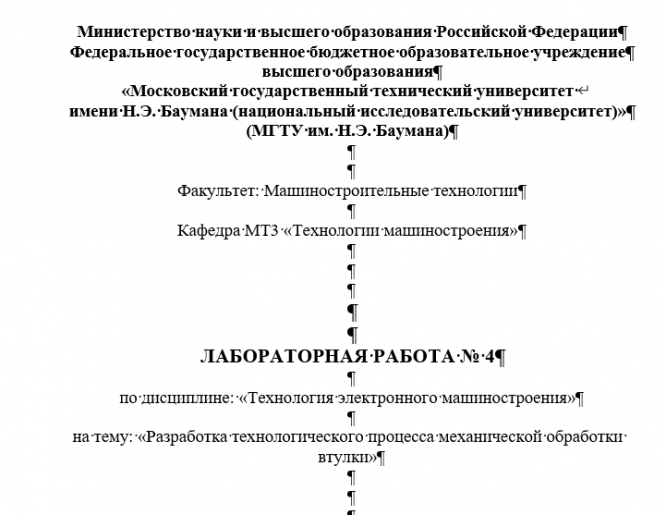 Министерство науки и высшего образования Российской Федерации
Федеральное государственное бюджетное образовательное учреждение
высшего образования
«Московский государственный технический университет
имени Н.Э. Баумана (национальный исследовательский университет)»
(МГТУ им. Н.Э. Баумана)

Факультет: Машиностроительные технологии

Кафедра МТ3 «Технологии машиностроения»

ЛАБОРАТОРНАЯ РАБОТА № 4

по дисциплине: «Технология электронного машиностроения»

на тему: «Разработка технологического процесса механической обработки втулки»